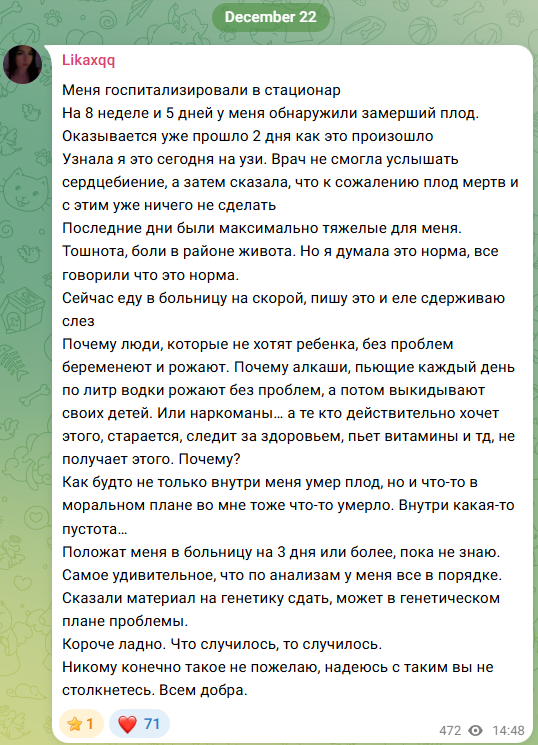 December 22

Likaxqq

Меня госпитализировали в стационар
На 8 неделе и 5 дней у меня обнаружили замерший плод. Оказывается уже прошло 2 дня как это произошло
Узнала я это сегодня на узи. Врач не смогла услышать сердцебиение, а затем сказала, что к сожалению плод мертв и с этим уже ничего не сделать
Последние дни были максимально тяжелые для меня. Тошнота, боли в районе живота. Но я думала это норма, все говорили что это норма.
Сейчас еду в больницу на скорой, пишу это и еле сдерживаю слез
Почему люди, которые не хотят ребенка, без проблем беременеют и рожают. Почему алкаши, пьющие каждый день по литр водки рожают без проблем, а потом выкидывают своих детей. Или наркоманы… а те кто действительно хочет этого, старается, следит за здоровьем, пьет витамины и тд, не получает этого. Почему?
Как будто не только внутри меня умер плод, но и что-то в моральном плане во мне тоже что-то умерло. Внутри какая-то пустота…
Положат меня в больницу на 3 дня или более, пока не знаю.
Самое удивительное, что по анализам у меня все в порядке.
Сказали материал на генетику сдать, может в генетическом плане проблемы.
Короче ладно. Что случилось, то случилось.
Никому конечно такое не пожелаю, надеюсь с таким вы не столкнетесь. Всем добра.

⭐ 1 ❤️ 71 472 14:48